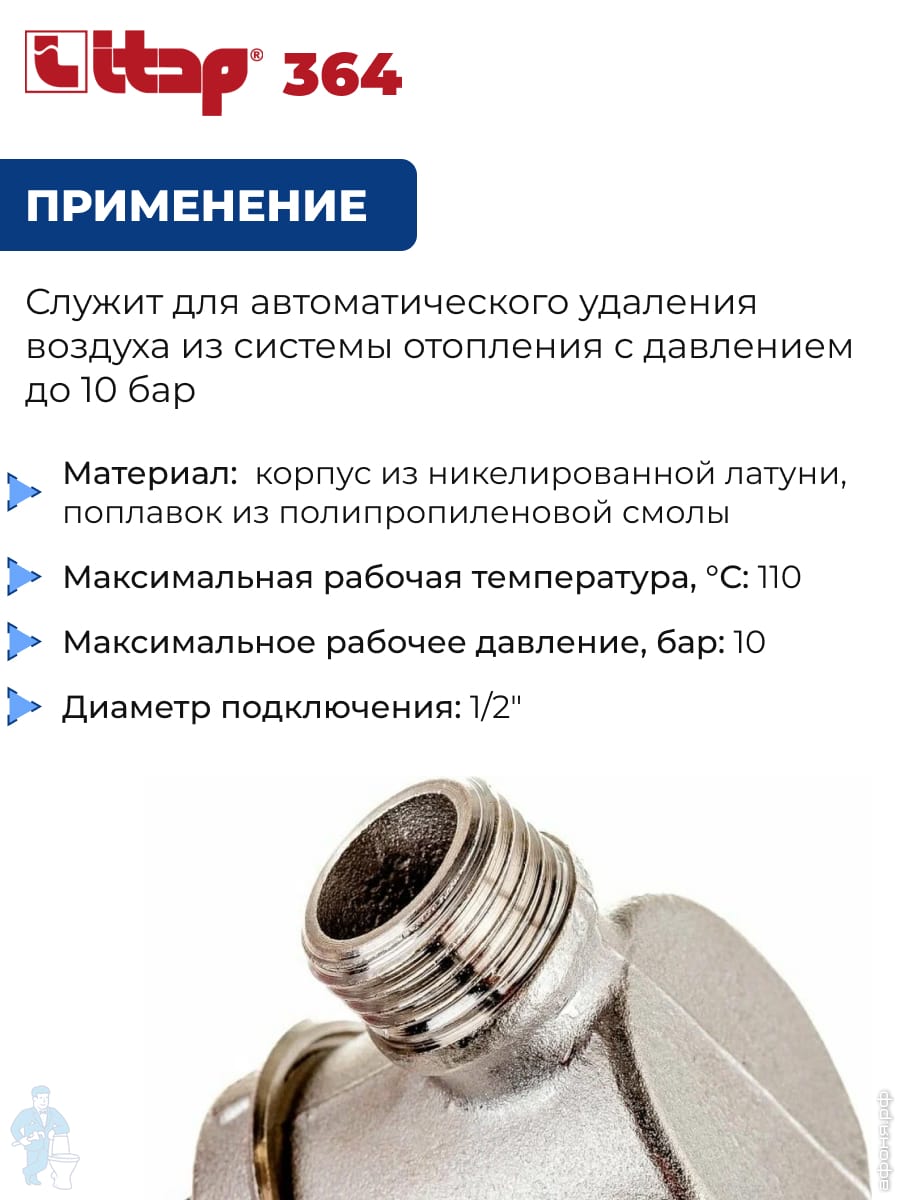 itap® 364

ПРИМЕНЕНИЕ

Служит для автоматического удаления воздуха из системы отопления с давлением до 10 бар

Материал: корпус из никелированной латуни, поплавок из полипропиленовой смолы

Максимальная рабочая температура, °С: 110

Максимальное рабочее давление, бар: 10

Диаметр подключения: 1/2"

афоня.рф